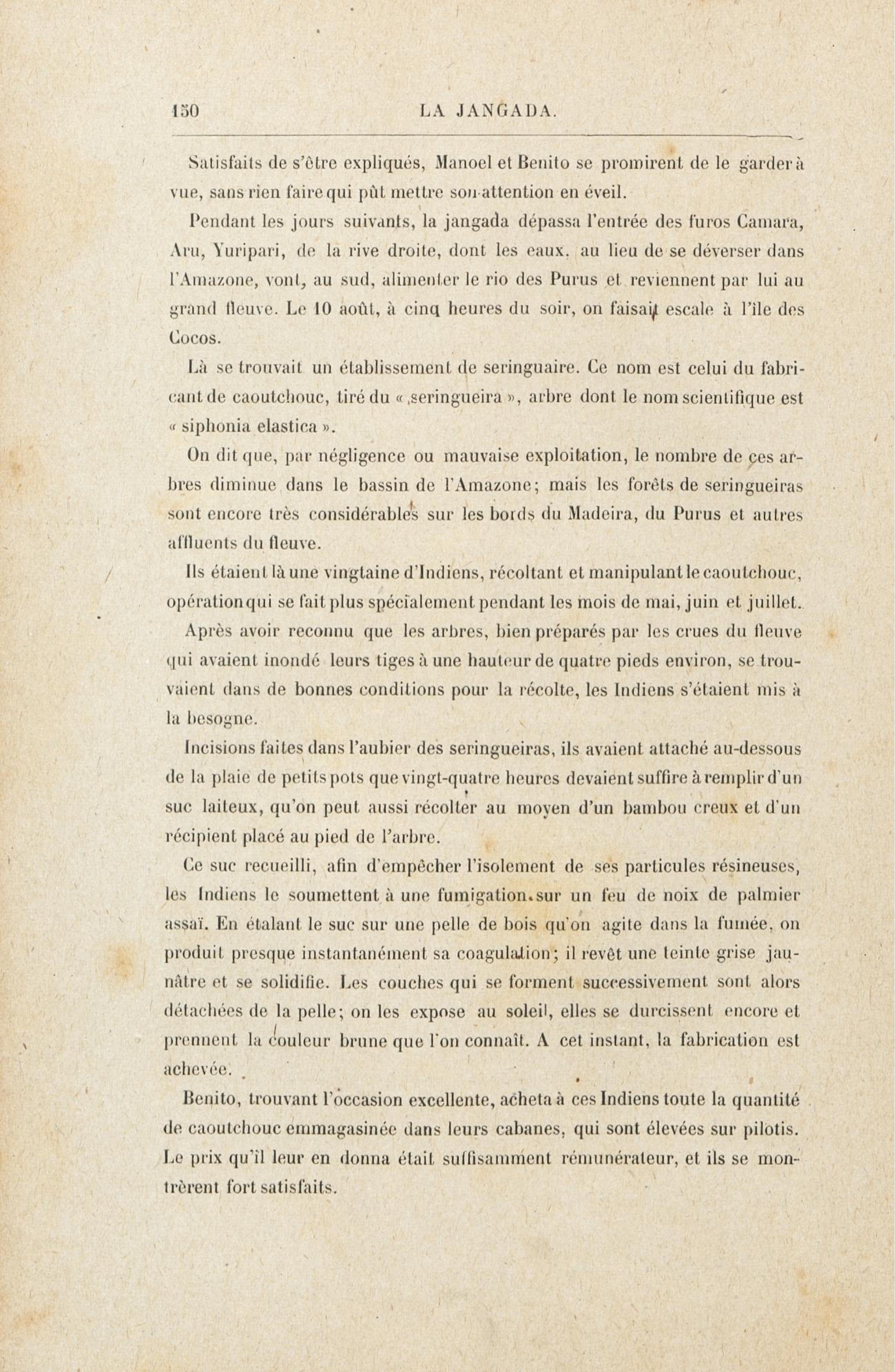 150 LA JANGADA.

Satisfaits de s'être expliqués, Manoel et Benito se promirent de le garder à vue, sans rien faire qui pût mettre son attention en éveil.

Pendant les jours suivants, la jangada dépassa l'entrée des furos Camara, Aru, Yuripari, de la rive droite, dont les eaux, au lieu de se déverser dans l'Amazone, vont, au sud, alimenter le rio des Purus et reviennent par lui au grand fleuve. Le 10 août, à cinq heures du soir, on faisait escale à l'île des Cocos.

Là se trouvait un établissement de seringuaire. Ce nom est celui du fabricant de caoutchouc, tiré du « seringueira », arbre dont le nom scientifique est « siphonia elastica ».

On dit que, par négligence ou mauvaise exploitation, le nombre de ces arbres diminue dans le bassin de l'Amazone; mais les forêts de seringueiras sont encore très considérables sur les bords du Madeira, du Purus et autres affluents du fleuve.

Ils étaient là une vingtaine d'Indiens, récoltant et manipulant le caoutchouc, opération qui se fait plus spécialement pendant les mois de mai, juin et juillet.

Après avoir reconnu que les arbres, bien préparés par les crues du fleuve qui avaient inondé leurs tiges à une hauteur de quatre pieds environ, se trouvaient dans de bonnes conditions pour la récolte, les Indiens s'étaient mis à la besogne.

Incisions faites dans l'aubier des seringueiras, ils avaient attaché au-dessous de la plaie de petits pots que vingt-quatre heures devaient suffire à remplir d'un suc laiteux, qu'on peut aussi récolter au moyen d'un bambou creux et d'un récipient placé au pied de l'arbre.

Ce suc recueilli, afin d'empêcher l'isolement de ses particules résineuses, les Indiens le soumettent à une fumigation sur un feu de noix de palmier assaï. En étalant le suc sur une pelle de bois qu'on agite dans la fumée, on produit presque instantanément sa coagulation; il revêt une teinte grise jaunâtre et se solidifie. Les couches qui se forment successivement sont alors détachées de la pelle; on les expose au soleil, elles se durcissent encore et prennent la couleur brune que l'on connaît. A cet instant, la fabrication est achevée.

Benito, trouvant l'occasion excellente, acheta à ces Indiens toute la quantité de caoutchouc emmagasinée dans leurs cabanes, qui sont élevées sur pilotis. Le prix qu'il leur en donna était suffisamment rémunérateur, et ils se montrèrent fort satisfaits.